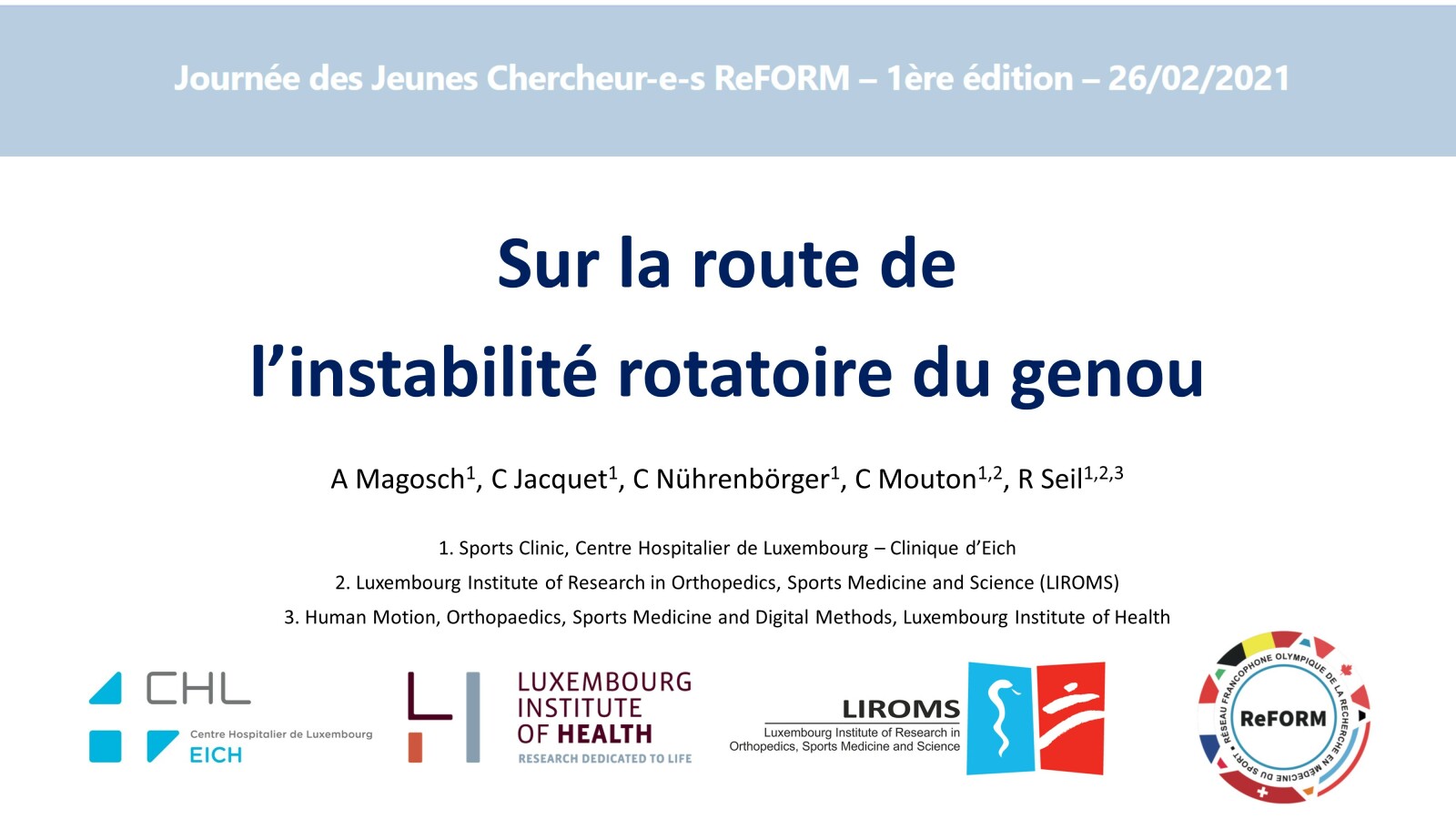 Journée des Jeunes Chercheur-e-s ReFORM – 1ère édition – 26/02/2021

Sur la route de l'instabilité rotatoire du genou

A Magosch$^{1}$, C Jacquet$^{1}$, C Nührenbörger$^{1}$, C Mouton$^{1,2}$, R Seil$^{1,2,3}$

1. Sports Clinic, Centre Hospitalier de Luxembourg – Clinique d'Eich
2. Luxembourg Institute of Research in Orthopedics, Sports Medicine and Science (LIROMS)
3. Human Motion, Orthopaedics, Sports Medicine and Digital Methods, Luxembourg Institute of Health

CHL
Centre Hospitalier de Luxembourg
EICH

LUXEMBOURG INSTITUTE OF HEALTH
RESEARCH DEDICATED TO LIFE

LIROMS
Luxembourg Institute of Research in Orthopedics, Sports Medicine and Science

RÉSEAU FRANCOPHONE OLYMPIQUE DE LA RECHERCHE EN MÉDECINE DU SPORT
ReFORM